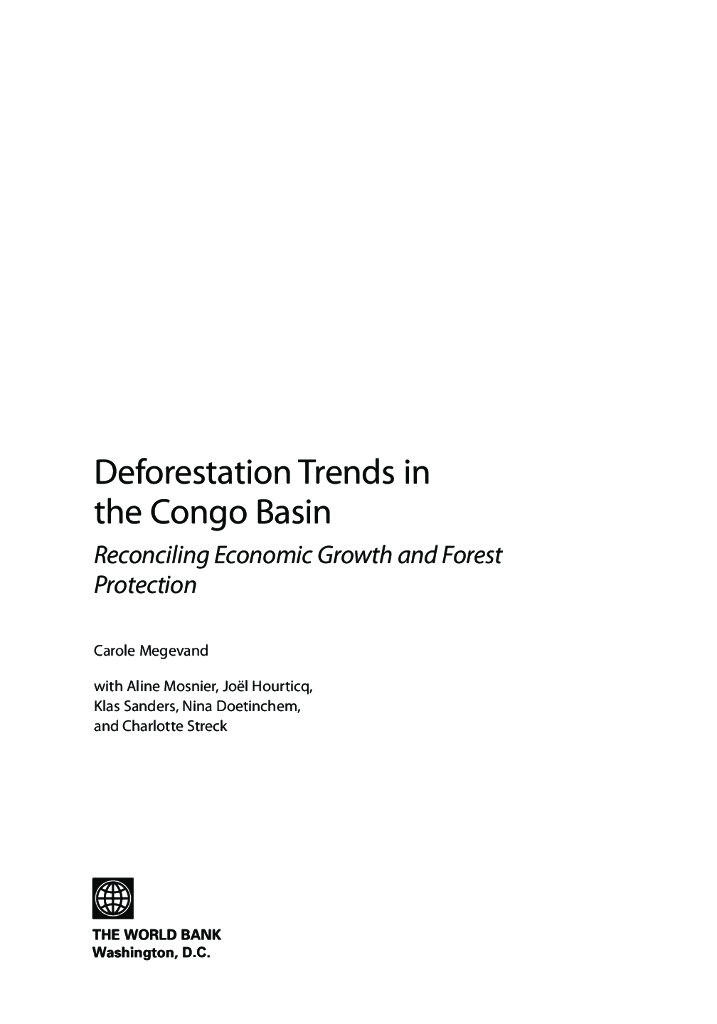 Deforestation Trends in the Congo Basin

Reconciling Economic Growth and Forest Protection

Carole Megevand

with Aline Mosnier, Joël Hourticq,
Klas Sanders, Nina Doetinchem,
and Charlotte Streck

THE WORLD BANK
Washington, D.C.